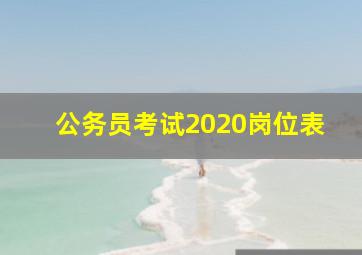 公务员考试2020岗位表